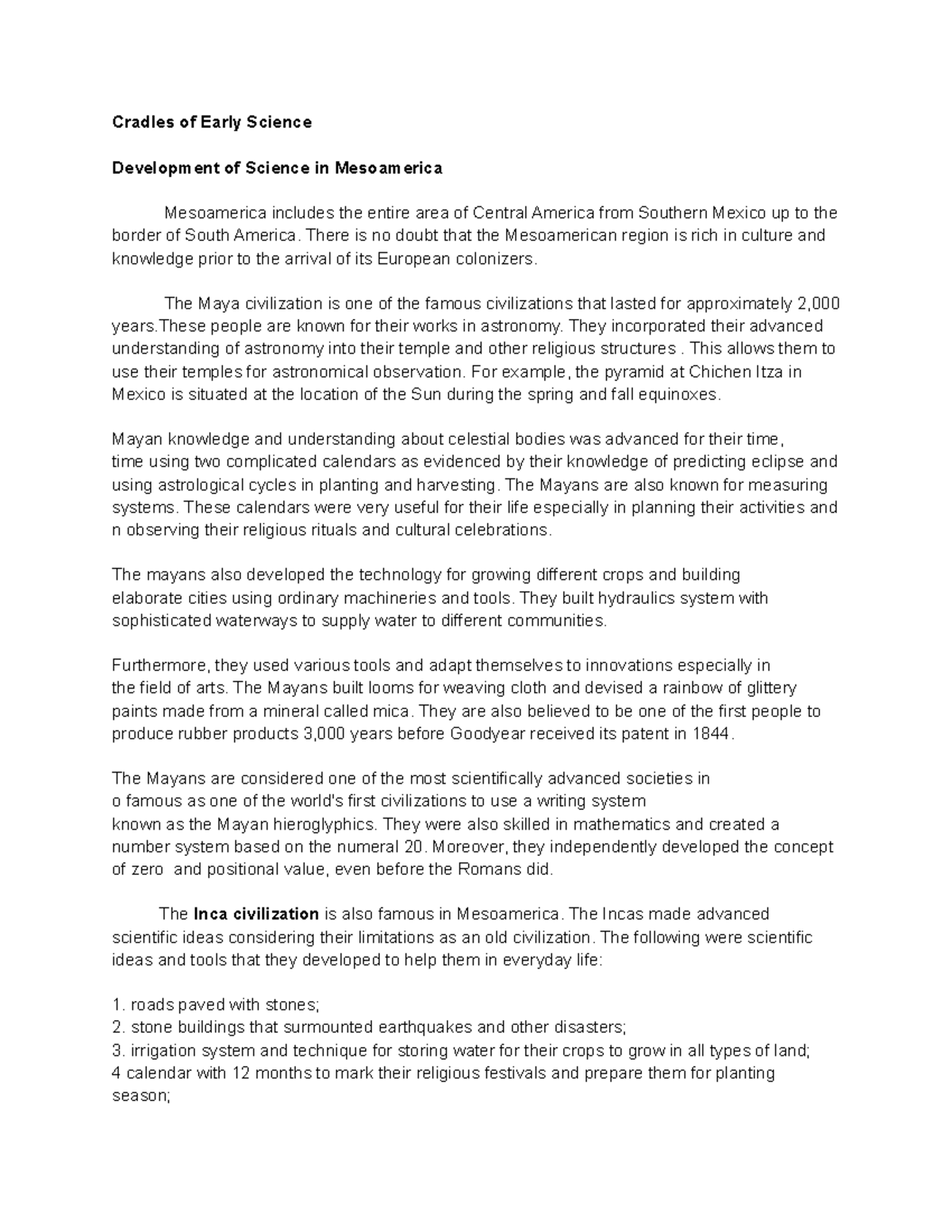 Cradles of Early Science

Development of Science in Mesoamerica

Mesoamerica includes the entire area of Central America from Southern Mexico up to the border of South America. There is no doubt that the Mesoamerican region is rich in culture and knowledge prior to the arrival of its European colonizers.

The Maya civilization is one of the famous civilizations that lasted for approximately 2,000 years.These people are known for their works in astronomy. They incorporated their advanced understanding of astronomy into their temple and other religious structures . This allows them to use their temples for astronomical observation. For example, the pyramid at Chichen Itza in Mexico is situated at the location of the Sun during the spring and fall equinoxes.

Mayan knowledge and understanding about celestial bodies was advanced for their time, time using two complicated calendars as evidenced by their knowledge of predicting eclipse and using astrological cycles in planting and harvesting. The Mayans are also known for measuring systems. These calendars were very useful for their life especially in planning their activities and n observing their religious rituals and cultural celebrations.

The mayans also developed the technology for growing different crops and building elaborate cities using ordinary machineries and tools. They built hydraulics system with sophisticated waterways to supply water to different communities.

Furthermore, they used various tools and adapt themselves to innovations especially in the field of arts. The Mayans built looms for weaving cloth and devised a rainbow of glittery paints made from a mineral called mica. They are also believed to be one of the first people to produce rubber products 3,000 years before Goodyear received its patent in 1844.

The Mayans are considered one of the most scientifically advanced societies in o famous as one of the world's first civilizations to use a writing system known as the Mayan hieroglyphics. They were also skilled in mathematics and created a number system based on the numeral 20. Moreover, they independently developed the concept of zero and positional value, even before the Romans did.

The Inca civilization is also famous in Mesoamerica. The Incas made advanced scientific ideas considering their limitations as an old civilization. The following were scientific ideas and tools that they developed to help them in everyday life:

1. roads paved with stones;
2. stone buildings that surmounted earthquakes and other disasters;
3. irrigation system and technique for storing water for their crops to grow in all types of land;
4 calendar with 12 months to mark their religious festivals and prepare them for planting season;